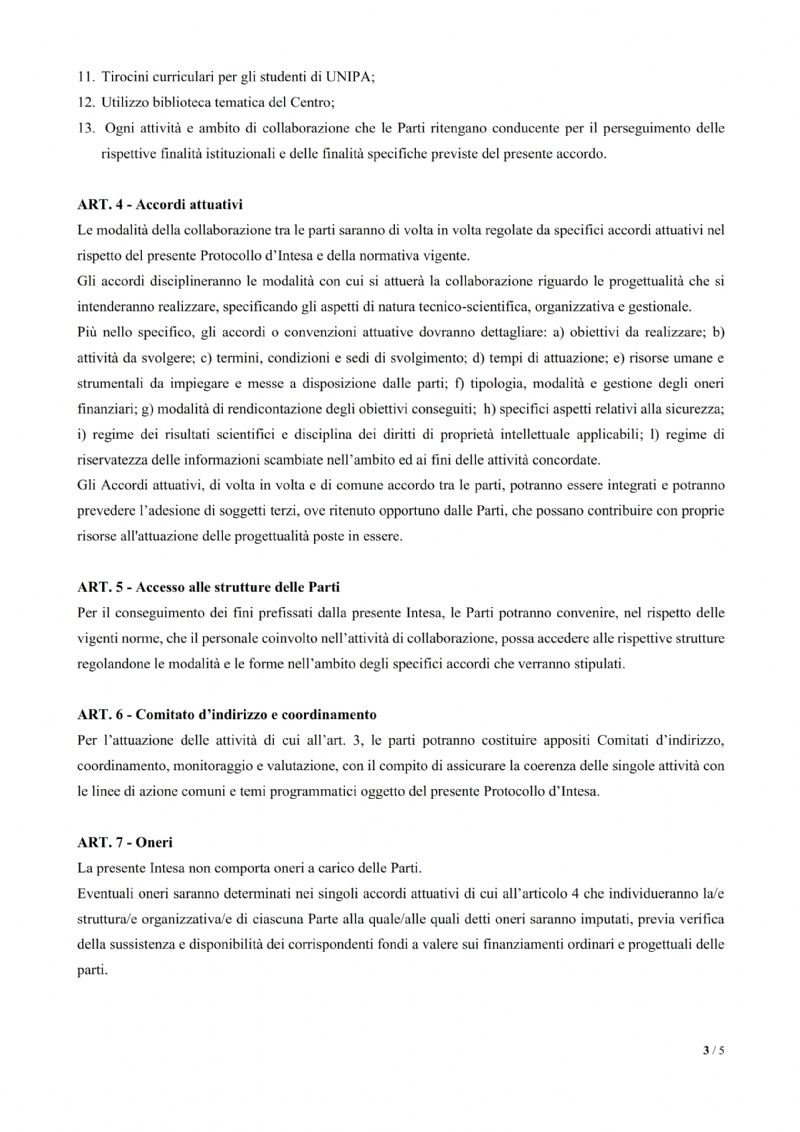 11. Tirocini curriculari per gli studenti di UNIPA;
12. Utilizzo biblioteca tematica del Centro;
13. Ogni attività e ambito di collaborazione che le Parti ritengano conducente per il perseguimento delle rispettive finalità istituzionali e delle finalità specifiche previste del presente accordo.

ART. 4 - Accordi attuativi
Le modalità della collaborazione tra le parti saranno di volta in volta regolate da specifici accordi attuativi nel rispetto del presente Protocollo d'Intesa e della normativa vigente.
Gli accordi disciplineranno le modalità con cui si attuerà la collaborazione riguardo le progettualità che si intenderanno realizzare, specificando gli aspetti di natura tecnico-scientifica, organizzativa e gestionale.
Più nello specifico, gli accordi o convenzioni attuative dovranno dettagliare: a) obiettivi da realizzare; b) attività da svolgere; c) termini, condizioni e sedi di svolgimento; d) tempi di attuazione; e) risorse umane e strumentali da impiegare e messe a disposizione dalle parti; f) tipologia, modalità e gestione degli oneri finanziari; g) modalità di rendicontazione degli obiettivi conseguiti; h) specifici aspetti relativi alla sicurezza; i) regime dei risultati scientifici e disciplina dei diritti di proprietà intellettuale applicabili; l) regime di riservatezza delle informazioni scambiate nell'ambito ed ai fini delle attività concordate.
Gli Accordi attuativi, di volta in volta e di comune accordo tra le parti, potranno essere integrati e potranno prevedere l'adesione di soggetti terzi, ove ritenuto opportuno dalle Parti, che possano contribuire con proprie risorse all'attuazione delle progettualità poste in essere.

ART. 5 - Accesso alle strutture delle Parti
Per il conseguimento dei fini prefissati dalla presente Intesa, le Parti potranno convenire, nel rispetto delle vigenti norme, che il personale coinvolto nell'attività di collaborazione, possa accedere alle rispettive strutture regolandone le modalità e le forme nell'ambito degli specifici accordi che verranno stipulati.

ART. 6 - Comitato d'indirizzo e coordinamento
Per l'attuazione delle attività di cui all'art. 3, le parti potranno costituire appositi Comitati d'indirizzo, coordinamento, monitoraggio e valutazione, con il compito di assicurare la coerenza delle singole attività con le linee di azione comuni e temi programmatici oggetto del presente Protocollo d'Intesa.

ART. 7 - Oneri
La presente Intesa non comporta oneri a carico delle Parti.
Eventuali oneri saranno determinati nei singoli accordi attuativi di cui all'articolo 4 che individueranno la/e struttura/e organizzativa/e di ciascuna Parte alla quale/alle quali detti oneri saranno imputati, previa verifica della sussistenza e disponibilità dei corrispondenti fondi a valere sui finanziamenti ordinari e progettuali delle parti.

3 / 5